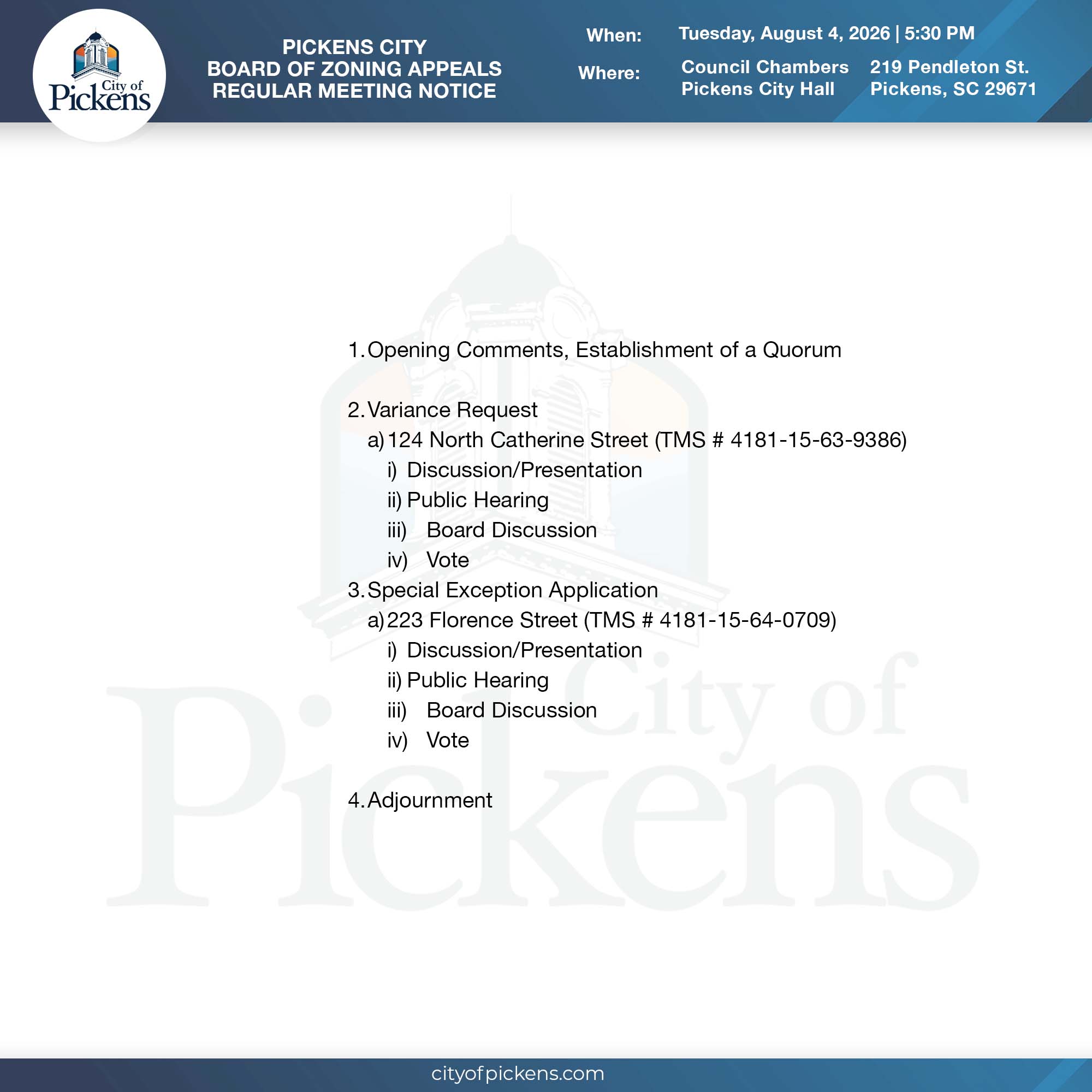 City of Pickens

PICKENS CITY
BOARD OF ZONING APPEALS
REGULAR MEETING NOTICE

When: Tuesday, August 4, 2026 | 5:30 PM

Where: Council Chambers
Pickens City Hall
219 Pendleton St.
Pickens, SC 29671

1. Opening Comments, Establishment of a Quorum

2. Variance Request
a) 124 North Catherine Street (TMS # 4181-15-63-9386)
i) Discussion/Presentation
ii) Public Hearing
iii) Board Discussion
iv) Vote
3. Special Exception Application
a) 223 Florence Street (TMS # 4181-15-64-0709)
i) Discussion/Presentation
ii) Public Hearing
iii) Board Discussion
iv) Vote

4. Adjournment

City of Pickens

cityofpickens.com